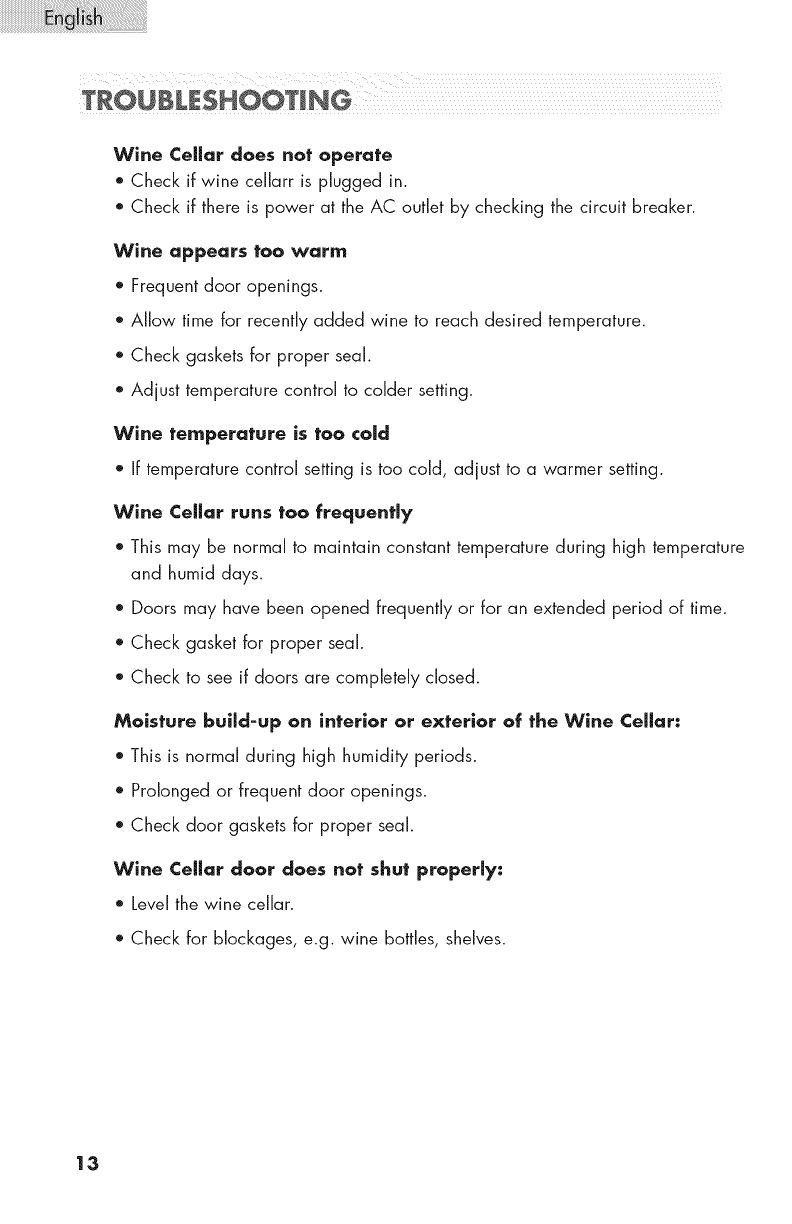 English

TROUBLESHOOTING

Wine Cellar does not operate
• Check if wine cellarr is plugged in.
• Check if there is power at the AC outlet by checking the circuit breaker.

Wine appears too warm
• Frequent door openings.
• Allow time for recently added wine to reach desired temperature.
• Check gaskets for proper seal.
• Adjust temperature control to colder setting.

Wine temperature is too cold
• If temperature control setting is too cold, adjust to a warmer setting.

Wine Cellar runs too frequently
• This may be normal to maintain constant temperature during high temperature and humid days.
• Doors may have been opened frequently or for an extended period of time.
• Check gasket for proper seal.
• Check to see if doors are completely closed.

Moisture build-up on interior or exterior of the Wine Cellar:
• This is normal during high humidity periods.
• Prolonged or frequent door openings.
• Check door gaskets for proper seal.

Wine Cellar door does not shut properly:
• Level the wine cellar.
• Check for blockages, e.g. wine bottles, shelves.

13